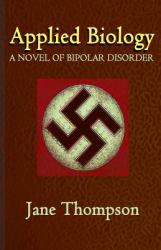 Applied Biology
A NOVEL OF BIPOLAR DISORDER

Jane Thompson